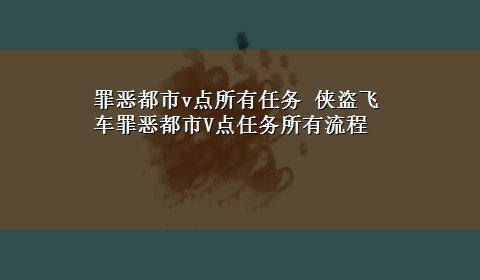 罪恶都市v点所有任务 侠盗飞车罪恶都市V点任务所有流程